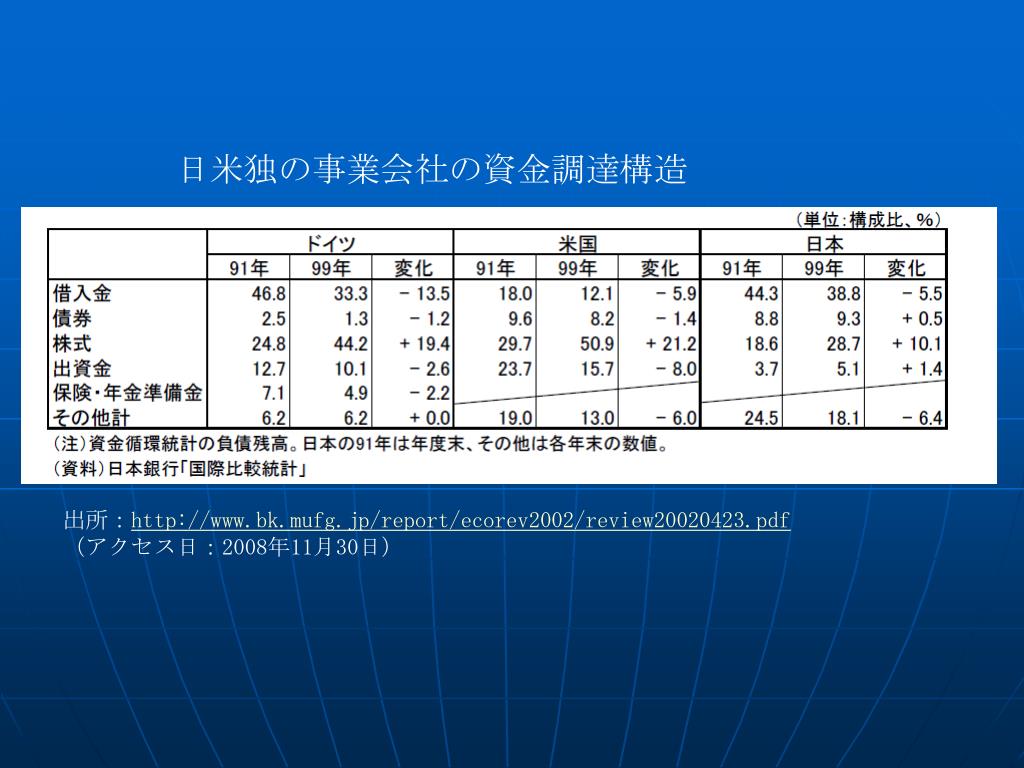 日米独の事業会社の資金調達構造

（単位：構成比、％）

| | ドイツ | | | 米国 | | | 日本 | | |
|---|---|---|---|---|---|---|---|---|---|
| | 91年 | 99年 | 変化 | 91年 | 99年 | 変化 | 91年 | 99年 | 変化 |
| 借入金 | 46.8 | 33.3 | − 13.5 | 18.0 | 12.1 | − 5.9 | 44.3 | 38.8 | − 5.5 |
| 債券 | 2.5 | 1.3 | − 1.2 | 9.6 | 8.2 | − 1.4 | 8.8 | 9.3 | + 0.5 |
| 株式 | 24.8 | 44.2 | + 19.4 | 29.7 | 50.9 | + 21.2 | 18.6 | 28.7 | + 10.1 |
| 出資金 | 12.7 | 10.1 | − 2.6 | 23.7 | 15.7 | − 8.0 | 3.7 | 5.1 | + 1.4 |
| 保険・年金準備金 | 7.1 | 4.9 | − 2.2 | | | | | | |
| その他計 | 6.2 | 6.2 | + 0.0 | 19.0 | 13.0 | − 6.0 | 24.5 | 18.1 | − 6.4 |

（注）資金循環統計の負債残高。日本の91年は年度末、その他は各年末の数値。
（資料）日本銀行「国際比較統計」

出所：http://www.bk.mufg.jp/report/ecorev2002/review20020423.pdf
（アクセス日：2008年11月30日）